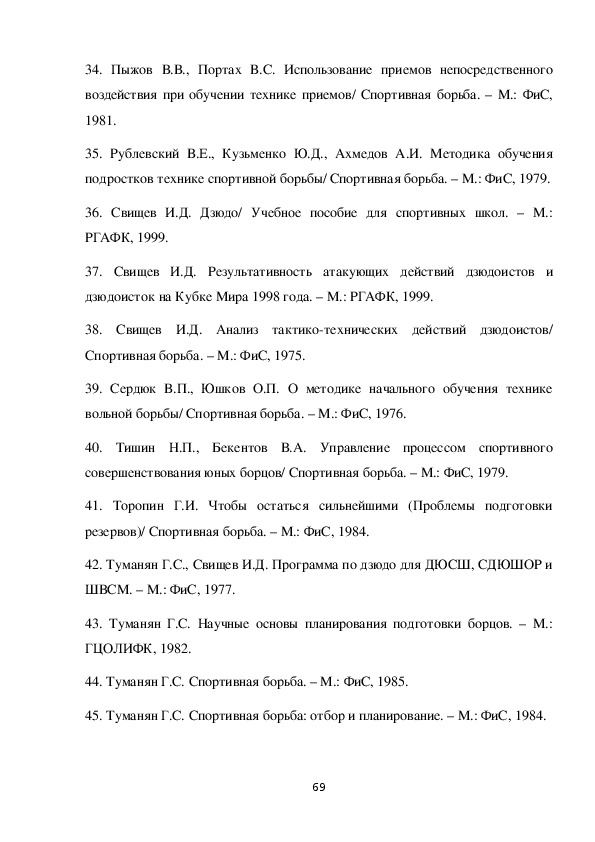 34. Пыжов В.В., Портах В.С. Использование приемов непосредственного воздействия при обучении технике приемов/ Спортивная борьба. – М.: ФиС, 1981.

35. Рублевский В.Е., Кузьменко Ю.Д., Ахмедов А.И. Методика обучения подростков технике спортивной борьбы/ Спортивная борьба. – М.: ФиС, 1979.

36. Свищев И.Д. Дзюдо/ Учебное пособие для спортивных школ. – М.: РГАФК, 1999.

37. Свищев И.Д. Результативность атакующих действий дзюдоистов и дзюдоисток на Кубке Мира 1998 года. – М.: РГАФК, 1999.

38. Свищев И.Д. Анализ тактико-технических действий дзюдоистов/ Спортивная борьба. – М.: ФиС, 1975.

39. Сердюк В.П., Юшков О.П. О методике начального обучения технике вольной борьбы/ Спортивная борьба. – М.: ФиС, 1976.

40. Тишин Н.П., Бекентов В.А. Управление процессом спортивного совершенствования юных борцов/ Спортивная борьба. – М.: ФиС, 1979.

41. Торопин Г.И. Чтобы остаться сильнейшими (Проблемы подготовки резервов)/ Спортивная борьба. – М.: ФиС, 1984.

42. Туманян Г.С., Свищев И.Д. Программа по дзюдо для ДЮСШ, СДЮШОР и ШВСМ. – М.: ФиС, 1977.

43. Туманян Г.С. Научные основы планирования подготовки борцов. – М.: ГЦОЛИФК, 1982.

44. Туманян Г.С. Спортивная борьба. – М.: ФиС, 1985.

45. Туманян Г.С. Спортивная борьба: отбор и планирование. – М.: ФиС, 1984.

69